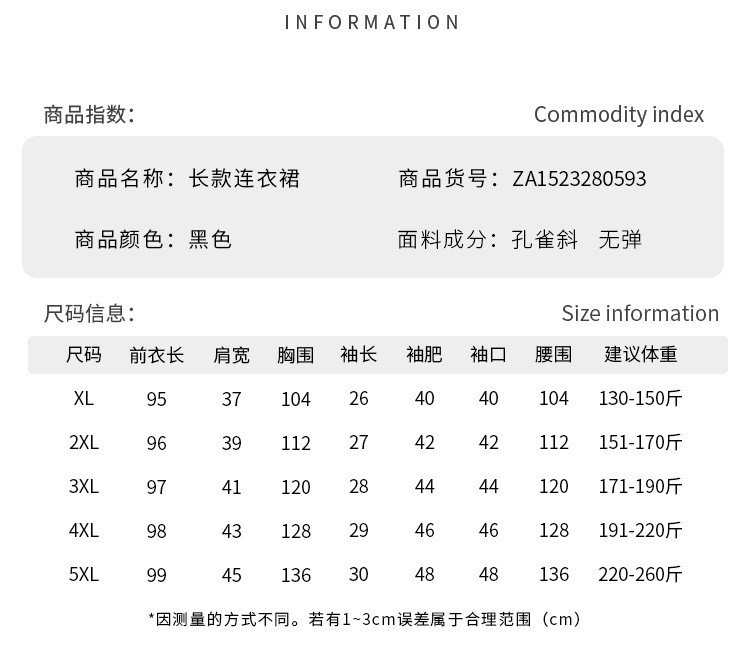 INFORMATION

商品指数:

Commodity index

商品名称：长款连衣裙

商品货号：ZA1523280593

商品颜色：黑色

面料成分：孔雀斜　无弹

尺码信息:

Size information

| 尺码 | 前衣长 | 肩宽 | 胸围 | 袖长 | 袖肥 | 袖口 | 腰围 | 建议体重 |
|---|---|---|---|---|---|---|---|---|
| XL | 95 | 37 | 104 | 26 | 40 | 40 | 104 | 130-150斤 |
| 2XL | 96 | 39 | 112 | 27 | 42 | 42 | 112 | 151-170斤 |
| 3XL | 97 | 41 | 120 | 28 | 44 | 44 | 120 | 171-190斤 |
| 4XL | 98 | 43 | 128 | 29 | 46 | 46 | 128 | 191-220斤 |
| 5XL | 99 | 45 | 136 | 30 | 48 | 48 | 136 | 220-260斤 |

*因测量的方式不同。若有1~3cm误差属于合理范围（cm）